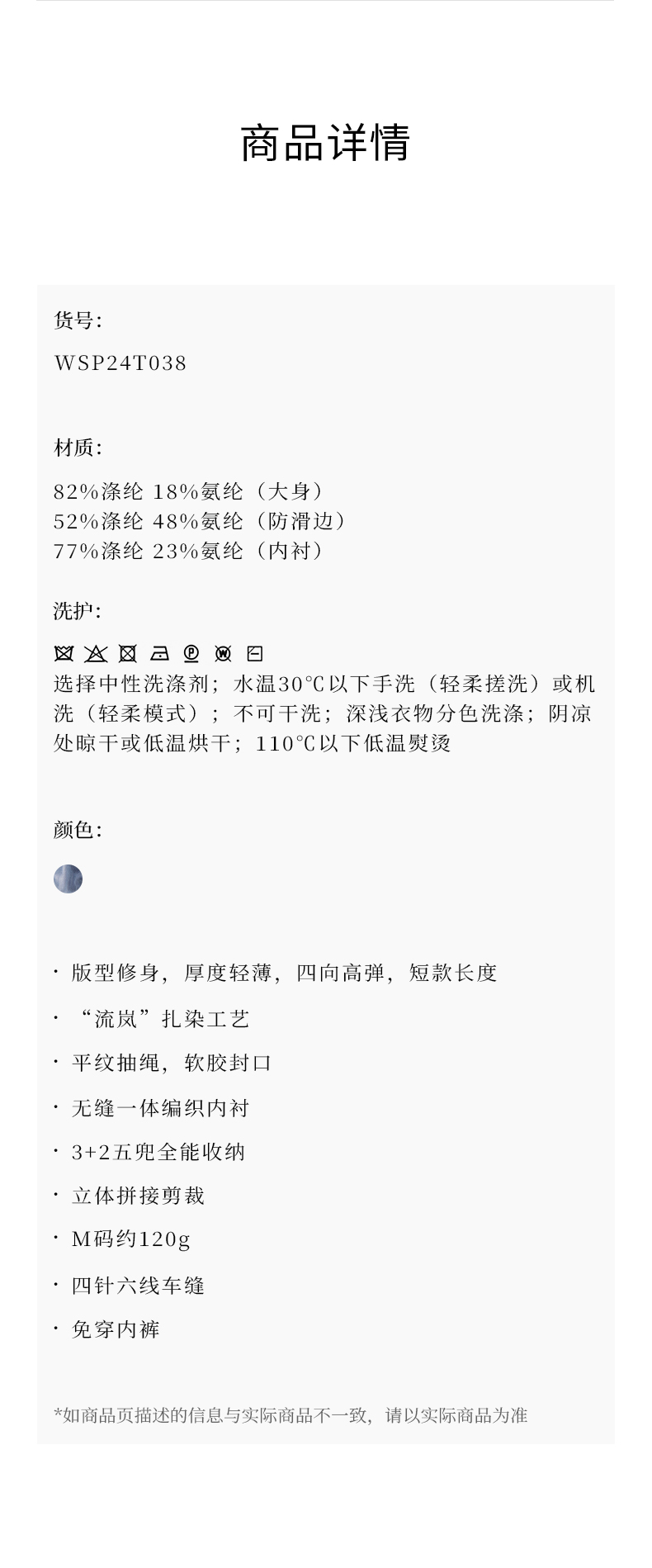 商品详情

货号:

WSP24T038

材质:

82%涤纶 18%氨纶（大身）
52%涤纶 48%氨纶（防滑边）
77%涤纶 23%氨纶（内衬）

洗护:

选择中性洗涤剂；水温30℃以下手洗（轻柔搓洗）或机洗（轻柔模式）；不可干洗；深浅衣物分色洗涤；阴凉处晾干或低温烘干；110℃以下低温熨烫

颜色:

· 版型修身，厚度轻薄，四向高弹，短款长度

· “流岚”扎染工艺

· 平纹抽绳，软胶封口

· 无缝一体编织内衬

· 3+2五兜全能收纳

· 立体拼接剪裁

· M码约120g

· 四针六线车缝

· 免穿内裤

*如商品页描述的信息与实际商品不一致，请以实际商品为准